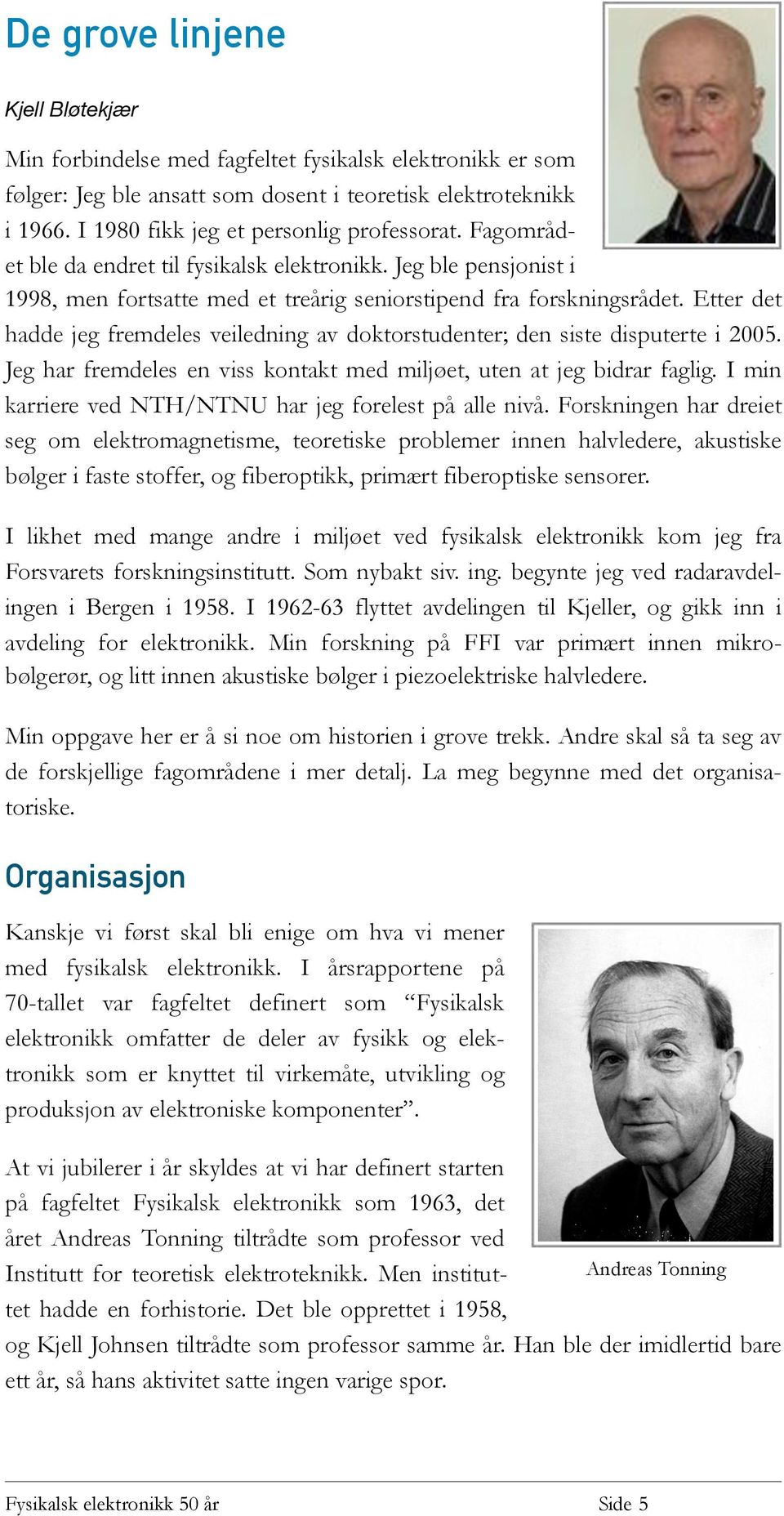 De grove linjene

Kjell Bløtekjær

Min forbindelse med fagfeltet fysikalsk elektronikk er som følger: Jeg ble ansatt som dosent i teoretisk elektroteknikk i 1966. I 1980 fikk jeg et personlig professorat. Fagområdet ble da endret til fysikalsk elektronikk. Jeg ble pensjonist i 1998, men fortsatte med et treårig seniorstipend fra forskningsrådet. Etter det hadde jeg fremdeles veiledning av doktorstudenter; den siste disputerte i 2005. Jeg har fremdeles en viss kontakt med miljøet, uten at jeg bidrar faglig. I min karriere ved NTH/NTNU har jeg forelest på alle nivå. Forskningen har dreiet seg om elektromagnetisme, teoretiske problemer innen halvledere, akustiske bølger i faste stoffer, og fiberoptikk, primært fiberoptiske sensorer.

I likhet med mange andre i miljøet ved fysikalsk elektronikk kom jeg fra Forsvarets forskningsinstitutt. Som nybakt siv. ing. begynte jeg ved radaravdelingen i Bergen i 1958. I 1962-63 flyttet avdelingen til Kjeller, og gikk inn i avdeling for elektronikk. Min forskning på FFI var primært innen mikrobølgerør, og litt innen akustiske bølger i piezoelektriske halvledere.

Min oppgave her er å si noe om historien i grove trekk. Andre skal så ta seg av de forskjellige fagområdene i mer detalj. La meg begynne med det organisatoriske.

Organisasjon

Kanskje vi først skal bli enige om hva vi mener med fysikalsk elektronikk. I årsrapportene på 70-tallet var fagfeltet definert som “Fysikalsk elektronikk omfatter de deler av fysikk og elektronikk som er knyttet til virkemåte, utvikling og produksjon av elektroniske komponenter”.

At vi jubilerer i år skyldes at vi har definert starten på fagfeltet Fysikalsk elektronikk som 1963, det året Andreas Tonning tiltrådte som professor ved Institutt for teoretisk elektroteknikk. Men instituttet hadde en forhistorie. Det ble opprettet i 1958, og Kjell Johnsen tiltrådte som professor samme år. Han ble der imidlertid bare ett år, så hans aktivitet satte ingen varige spor.

Andreas Tonning

Fysikalsk elektronikk 50 år
Side 5